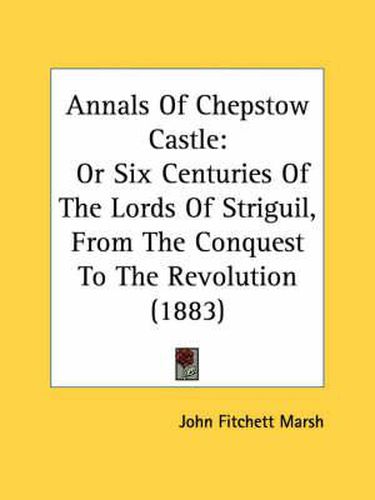 Annals Of Chepstow Castle:
Or Six Centuries Of The Lords Of Striguil, From The Conquest To The Revolution (1883)

John Fitchett Marsh